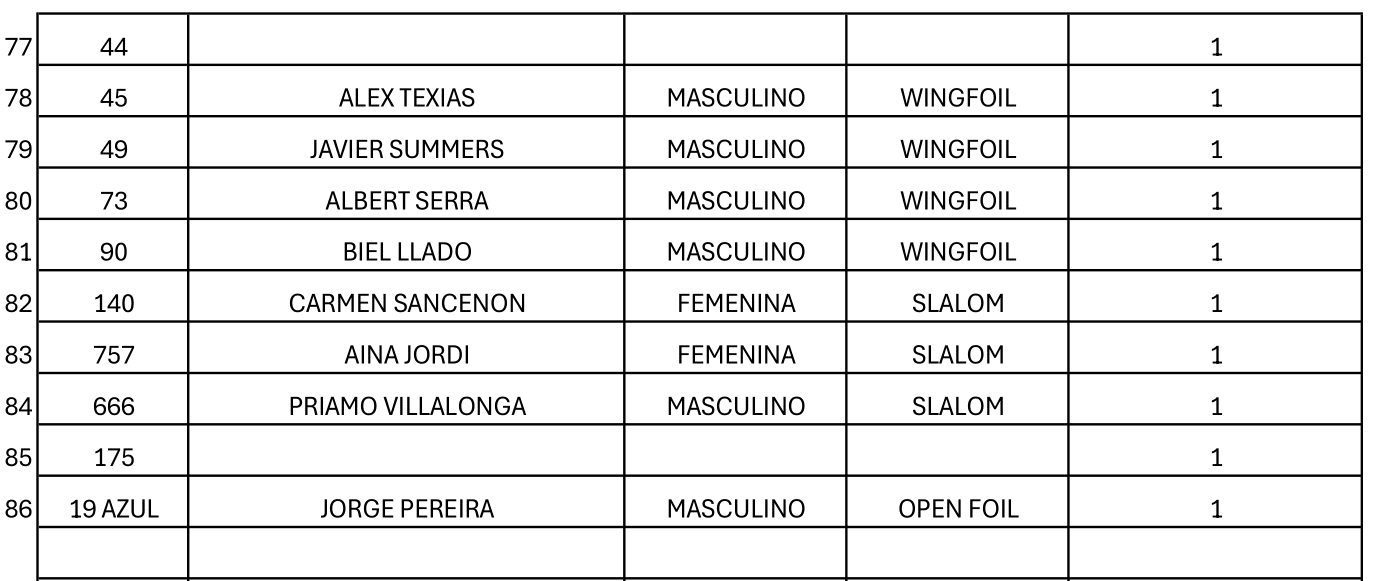 | 77 | 44 | | | | 1 |
|---|---|---|---|---|---|
| 78 | 45 | ALEX TEXIAS | MASCULINO | WINGFOIL | 1 |
| 79 | 49 | JAVIER SUMMERS | MASCULINO | WINGFOIL | 1 |
| 80 | 73 | ALBERT SERRA | MASCULINO | WINGFOIL | 1 |
| 81 | 90 | BIEL LLADO | MASCULINO | WINGFOIL | 1 |
| 82 | 140 | CARMEN SANCENON | FEMENINA | SLALOM | 1 |
| 83 | 757 | AINA JORDI | FEMENINA | SLALOM | 1 |
| 84 | 666 | PRIAMO VILLALONGA | MASCULINO | SLALOM | 1 |
| 85 | 175 | | | | 1 |
| 86 | 19 AZUL | JORGE PEREIRA | MASCULINO | OPEN FOIL | 1 |
| | | | | | |